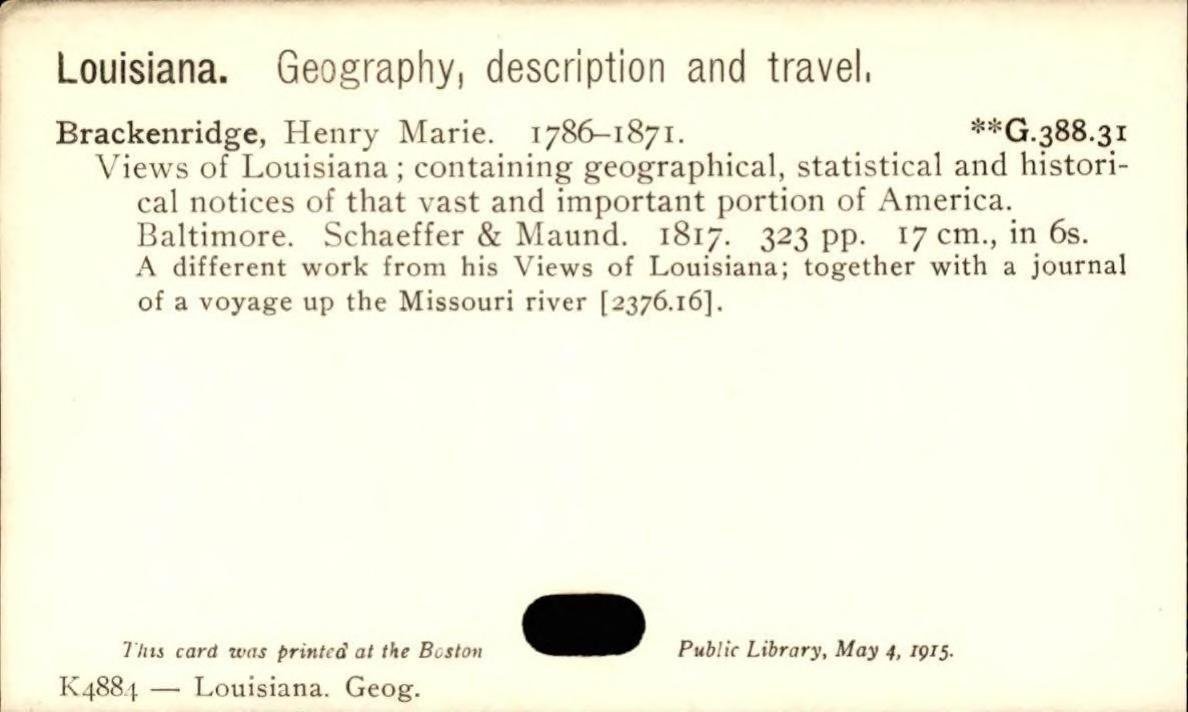 Louisiana. Geography, description and travel.

Brackenridge, Henry Marie. 1786–1871. **G.388.31
Views of Louisiana; containing geographical, statistical and historical notices of that vast and important portion of America. Baltimore. Schaeffer & Maund. 1817. 323 pp. 17 cm., in 6s.
A different work from his Views of Louisiana; together with a journal of a voyage up the Missouri river [2376.16].

This card was printed at the Boston Public Library, May 4, 1915.

K4884 — Louisiana. Geog.